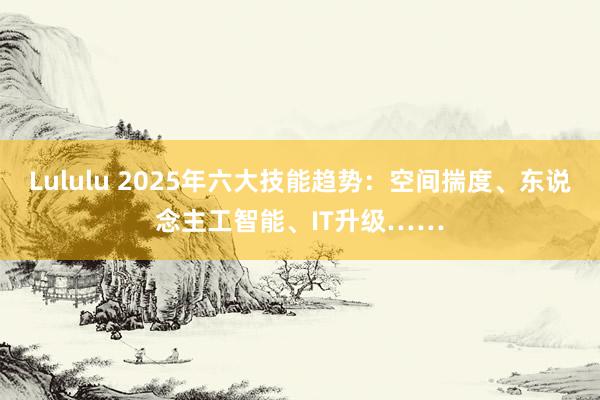 Lululu 2025年六大技能趋势：空间揣度、东说念主工智能、IT升级……